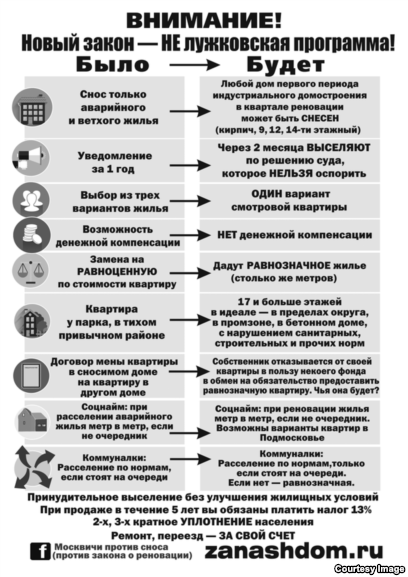 ВНИМАНИЕ!
Новый закон — НЕ лужковская программа!

| Было | Будет |
|---|---|
| Снос только аварийного и ветхого жилья | Любой дом первого периода индустриального домостроения в квартале реновации может быть СНЕСЕН (кирпич, 9, 12, 14-ти этажный) |
| Уведомление за 1 год | Через 2 месяца ВЫСЕЛЯЮТ по решению суда, которое НЕЛЬЗЯ оспорить |
| Выбор из трех вариантов жилья | ОДИН вариант смотровой квартиры |
| Возможность денежной компенсации | НЕТ денежной компенсации |
| Замена на РАВНОЦЕННУЮ по стоимости квартиру | Дадут РАВНОЗНАЧНОЕ жилье (столько же метров) |
| Квартира у парка, в тихом привычном районе | 17 и больше этажей в идеале — в пределах округа, в промзоне, в бетонном доме, с нарушением санитарных, строительных и прочих норм |
| Договор мены квартиры в сносимом доме на квартиру в другом доме | Собственник отказывается от своей квартиры в пользу некоего фонда в обмен на обязательство предоставить равнозначную квартиру. Чья она будет? |
| Соцнайм: при расселении аварийного жилья метр в метр, если не очередник | Соцнайм: при реновации жилья метр в метр, если не очередник. Возможны варианты квартир в Подмосковье |
| Коммуналки: Расселение по нормам, если стоят на очереди | Коммуналки: Расселение по нормам,только если стоят на очереди. Если нет — равнозначная. |

Принудительное выселение без улучшения жилищных условий
При продаже в течение 5 лет вы обязаны платить налог 13%
2-х, 3-х кратное УПЛОТНЕНИЕ населения
Ремонт, переезд — ЗА СВОЙ СЧЕТ

f Москвичи против сноса (против закона о реновации)
zanashdom.ru

Courtesy Image